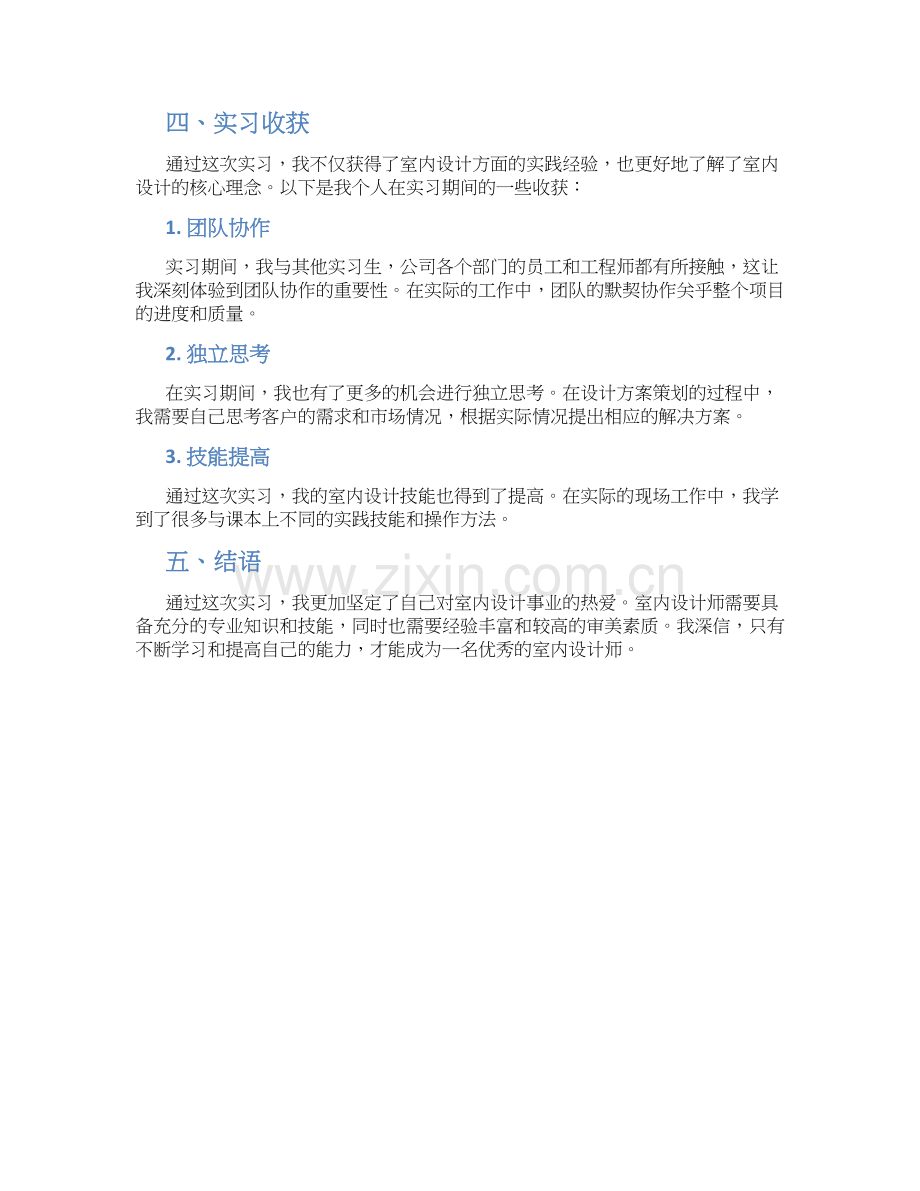 四、实习收获

通过这次实习，我不仅获得了室内设计方面的实践经验，也更好地了解了室内设计的核心理念。以下是我个人在实习期间的一些收获：

1. 团队协作

实习期间，我与其他实习生，公司各个部门的员工和工程师都有所接触，这让我深刻体验到团队协作的重要性。在实际的工作中，团队的默契协作关乎整个项目的进度和质量。

2. 独立思考

在实习期间，我也有了更多的机会进行独立思考。在设计方案策划的过程中，我需要自己思考客户的需求和市场情况，根据实际情况提出相应的解决方案。

3. 技能提高

通过这次实习，我的室内设计技能也得到了提高。在实际的现场工作中，我学到了很多与课本上不同的实践技能和操作方法。

五、结语

www.zixin.com.cn

通过这次实习，我更加坚定了自己对室内设计事业的热爱。室内设计师需要具备充分的专业知识和技能，同时也需要经验丰富和较高的审美素质。我深信，只有不断学习和提高自己的能力，才能成为一名优秀的室内设计师。